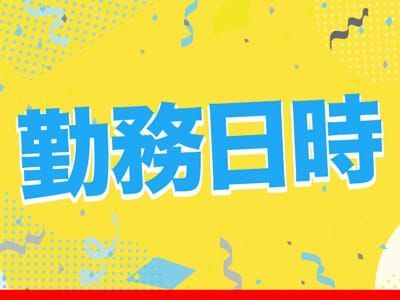 勤務日時